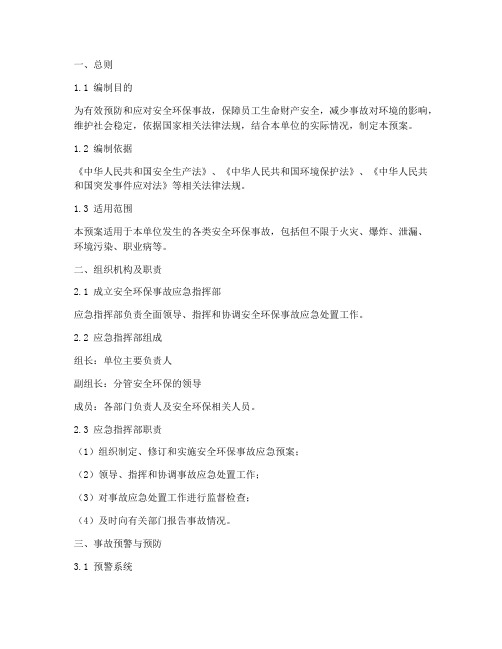 一、总则

1.1 编制目的

为有效预防和应对安全环保事故，保障员工生命财产安全，减少事故对环境的影响，维护社会稳定，依据国家相关法律法规，结合本单位的实际情况，制定本预案。

1.2 编制依据

《中华人民共和国安全生产法》、《中华人民共和国环境保护法》、《中华人民共和国突发事件应对法》等相关法律法规。

1.3 适用范围

本预案适用于本单位发生的各类安全环保事故，包括但不限于火灾、爆炸、泄漏、环境污染、职业病等。

二、组织机构及职责

2.1 成立安全环保事故应急指挥部

应急指挥部负责全面领导、指挥和协调安全环保事故应急处置工作。

2.2 应急指挥部组成

组长：单位主要负责人

副组长：分管安全环保的领导

成员：各部门负责人及安全环保相关人员。

2.3 应急指挥部职责

（1）组织制定、修订和实施安全环保事故应急预案；

（2）领导、指挥和协调事故应急处置工作；

（3）对事故应急处置工作进行监督检查；

（4）及时向有关部门报告事故情况。

三、事故预警与预防

3.1 预警系统